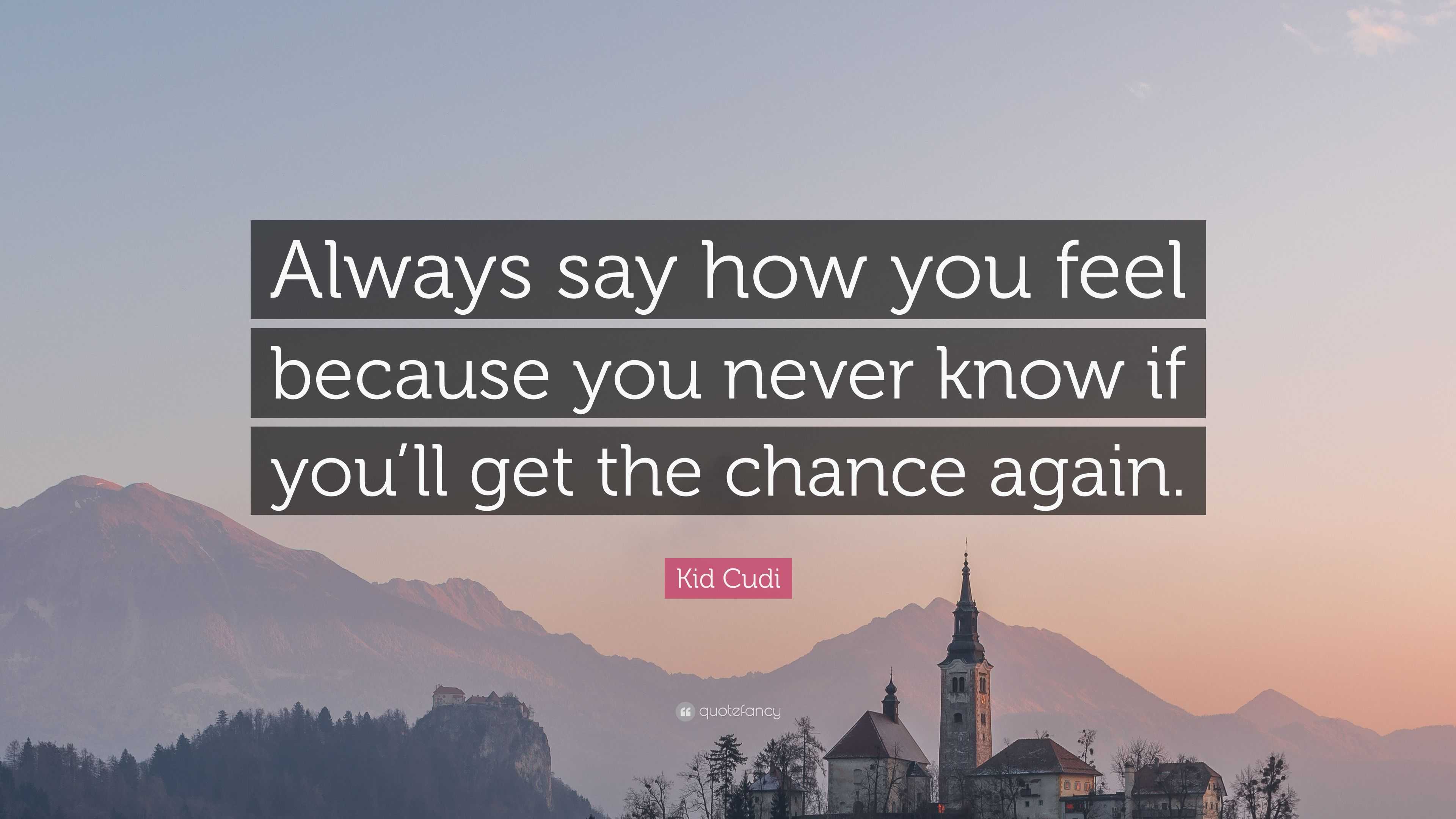 Always say how you feel because you never know if you’ll get the chance again.

Kid Cudi

quotefancy